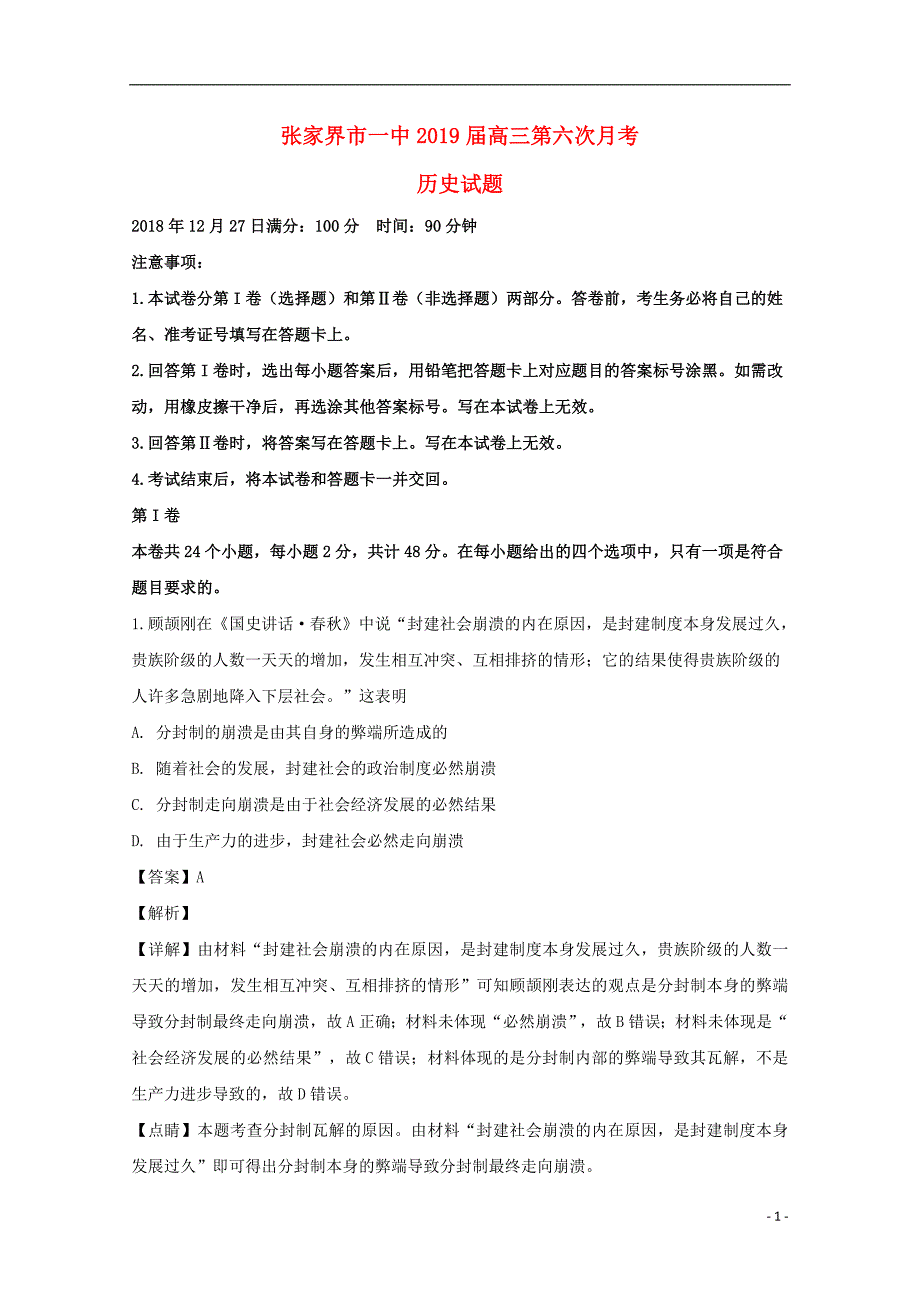 张家界市一中2019届高三第六次月考

历史试题

2018年12月27日满分：100分　时间：90分钟

注意事项：

1.本试卷分第Ⅰ卷（选择题）和第Ⅱ卷（非选择题）两部分。答卷前，考生务必将自己的姓名、准考证号填写在答题卡上。

2.回答第Ⅰ卷时，选出每小题答案后，用铅笔把答题卡上对应题目的答案标号涂黑。如需改动，用橡皮擦干净后，再选涂其他答案标号。写在本试卷上无效。

3.回答第Ⅱ卷时，将答案写在答题卡上。写在本试卷上无效。

4.考试结束后，将本试卷和答题卡一并交回。

第Ⅰ卷

本卷共24个小题，每小题2分，共计48分。在每小题给出的四个选项中，只有一项是符合题目要求的。

1.顾颉刚在《国史讲话·春秋》中说“封建社会崩溃的内在原因，是封建制度本身发展过久，贵族阶级的人数一天天的增加，发生相互冲突、互相排挤的情形；它的结果使得贵族阶级的人许多急剧地降入下层社会。”这表明

A. 分封制的崩溃是由其自身的弊端所造成的

B. 随着社会的发展，封建社会的政治制度必然崩溃

C. 分封制走向崩溃是由于社会经济发展的必然结果

D. 由于生产力的进步，封建社会必然走向崩溃

【答案】A

【解析】

【详解】由材料“封建社会崩溃的内在原因，是封建制度本身发展过久，贵族阶级的人数一天天的增加，发生相互冲突、互相排挤的情形”可知顾颉刚表达的观点是分封制本身的弊端导致分封制最终走向崩溃，故A正确；材料未体现“必然崩溃”，故B错误；材料未体现是“社会经济发展的必然结果”，故C错误；材料体现的是分封制内部的弊端导致其瓦解，不是生产力进步导致的，故D错误。

【点睛】本题考查分封制瓦解的原因。由材料“封建社会崩溃的内在原因，是封建制度本身发展过久”即可得出分封制本身的弊端导致分封制最终走向崩溃。

- 1 -